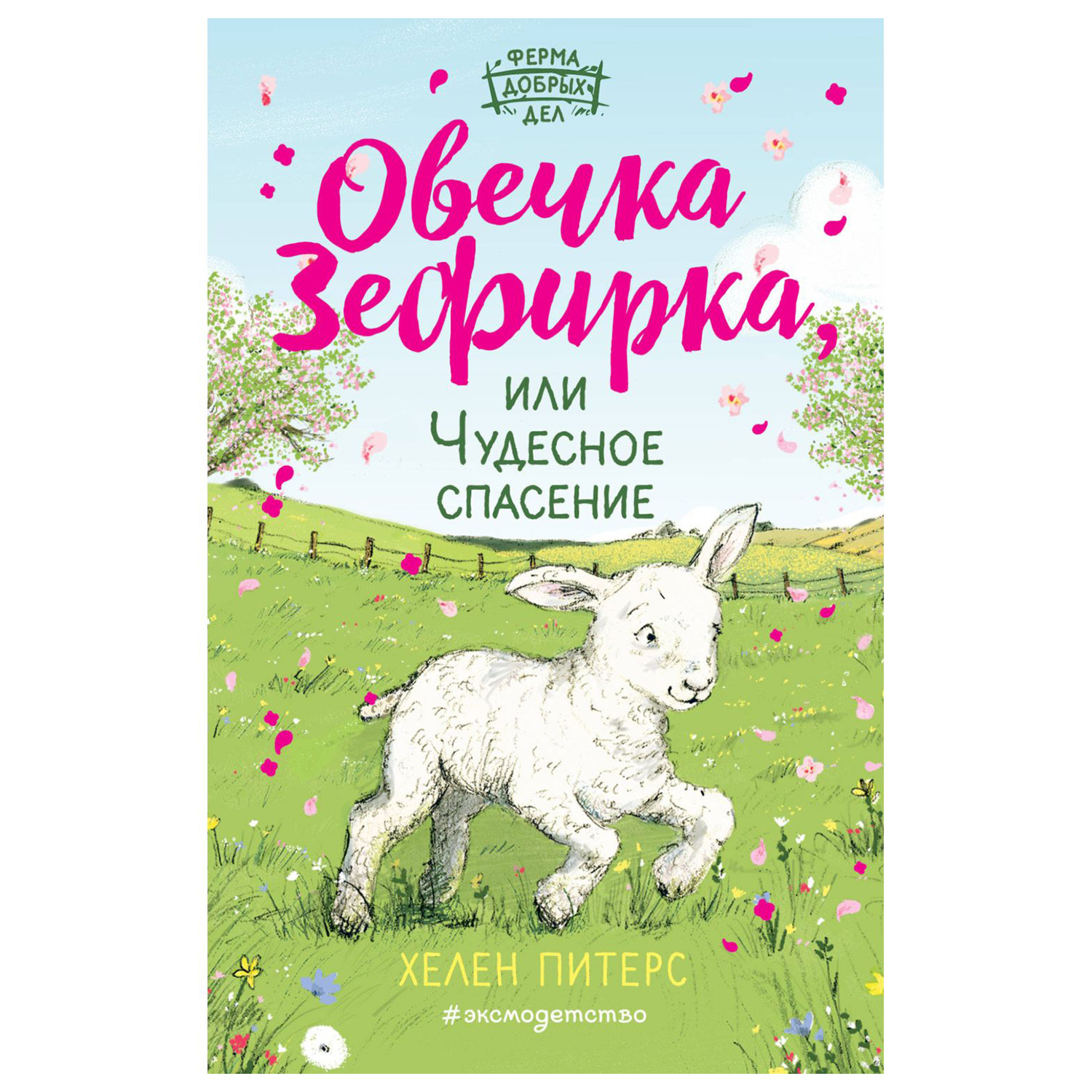 ФЕРМА
ДОБРЫХ
ДЕЛ

Овечка Зефирка,
или
Чудесное
спасение

ХЕЛЕН ПИТЕРС

#эксмодетство